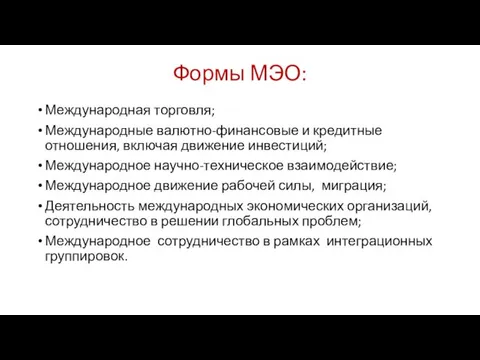 Формы МЭО:

• Международная торговля;
• Международные валютно-финансовые и кредитные отношения, включая движение инвестиций;
• Международное научно-техническое взаимодействие;
• Международное движение рабочей силы, миграция;
• Деятельность международных экономических организаций, сотрудничество в решении глобальных проблем;
• Международное сотрудничество в рамках интеграционных группировок.